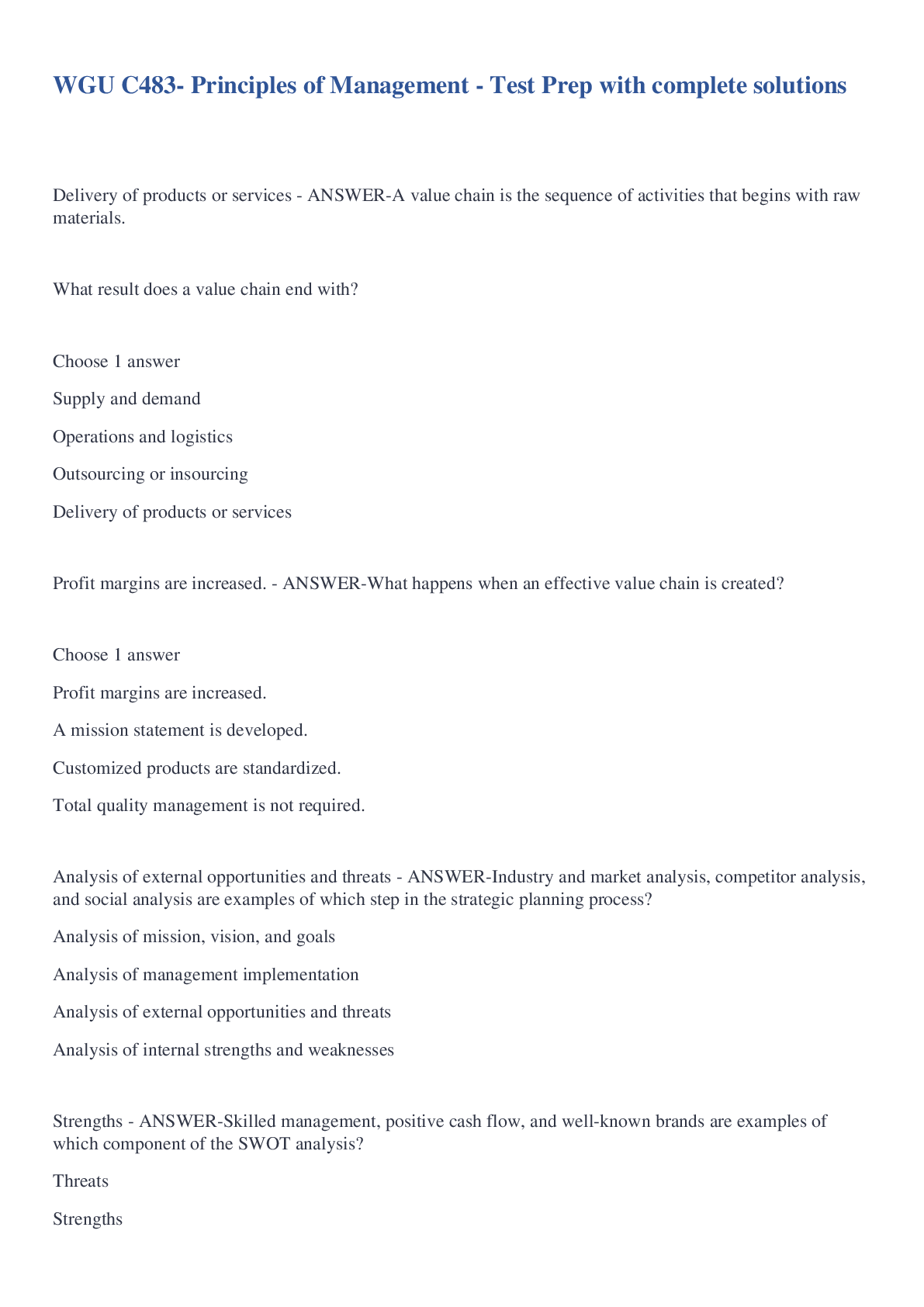 WGU C483- Principles of Management - Test Prep with complete solutions

Delivery of products or services - ANSWER-A value chain is the sequence of activities that begins with raw materials.

What result does a value chain end with?

Choose 1 answer

Supply and demand

Operations and logistics

Outsourcing or insourcing

Delivery of products or services

Profit margins are increased. - ANSWER-What happens when an effective value chain is created?

Choose 1 answer

Profit margins are increased.

A mission statement is developed.

Customized products are standardized.

Total quality management is not required.

Analysis of external opportunities and threats - ANSWER-Industry and market analysis, competitor analysis, and social analysis are examples of which step in the strategic planning process?

Analysis of mission, vision, and goals

Analysis of management implementation

Analysis of external opportunities and threats

Analysis of internal strengths and weaknesses

Strengths - ANSWER-Skilled management, positive cash flow, and well-known brands are examples of which component of the SWOT analysis?

Threats

Strengths